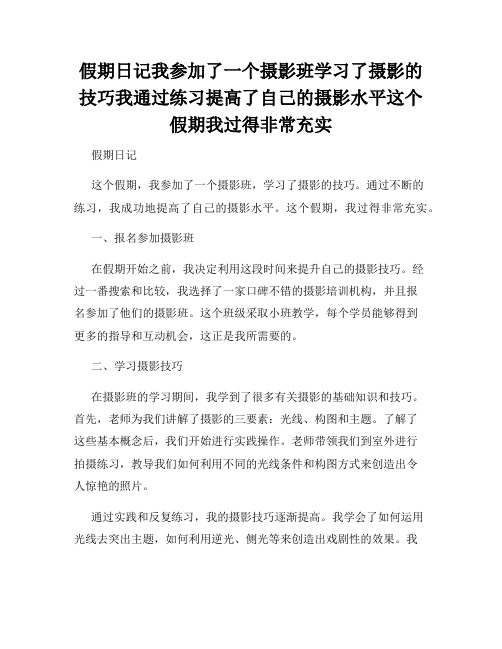 假期日记我参加了一个摄影班学习了摄影的技巧我通过练习提高了自己的摄影水平这个假期我过得非常充实

假期日记

这个假期，我参加了一个摄影班，学习了摄影的技巧。通过不断的练习，我成功地提高了自己的摄影水平。这个假期，我过得非常充实。

一、报名参加摄影班

在假期开始之前，我决定利用这段时间来提升自己的摄影技巧。经过一番搜索和比较，我选择了一家口碑不错的摄影培训机构，并且报名参加了他们的摄影班。这个班级采取小班教学，每个学员能够得到更多的指导和互动机会，这正是我所需要的。

二、学习摄影技巧

在摄影班的学习期间，我学到了很多有关摄影的基础知识和技巧。首先，老师为我们讲解了摄影的三要素：光线、构图和主题。了解了这些基本概念后，我们开始进行实践操作。老师带领我们到室外进行拍摄练习，教导我们如何利用不同的光线条件和构图方式来创造出令人惊艳的照片。

通过实践和反复练习，我的摄影技巧逐渐提高。我学会了如何运用光线去突出主题，如何利用逆光、侧光等来创造出戏剧性的效果。我